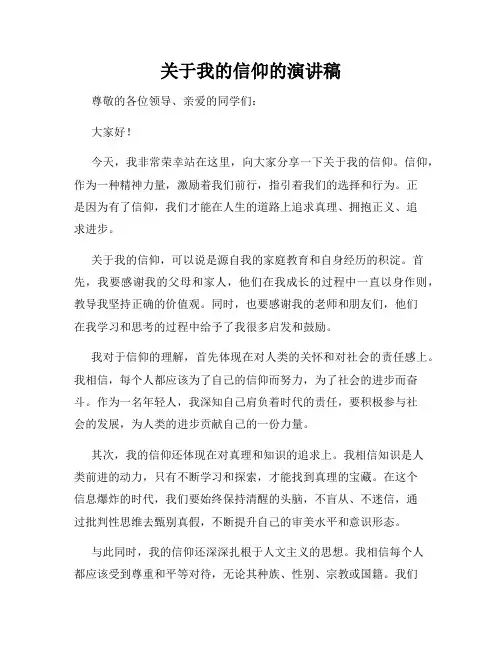 关于我的信仰的演讲稿

尊敬的各位领导、亲爱的同学们:

大家好!

今天，我非常荣幸站在这里，向大家分享一下关于我的信仰。信仰，作为一种精神力量，激励着我们前行，指引着我们的选择和行为。正是因为有了信仰，我们才能在人生的道路上追求真理、拥抱正义、追求进步。

关于我的信仰，可以说是源自我的家庭教育和自身经历的积淀。首先，我要感谢我的父母和家人，他们在我成长的过程中一直以身作则，教导我坚持正确的价值观。同时，也要感谢我的老师和朋友们，他们在我学习和思考的过程中给予了我很多启发和鼓励。

我对于信仰的理解，首先体现在对人类的关怀和对社会的责任感上。我相信，每个人都应该为了自己的信仰而努力，为了社会的进步而奋斗。作为一名年轻人，我深知自己肩负着时代的责任，要积极参与社会的发展，为人类的进步贡献自己的一份力量。

其次，我的信仰还体现在对真理和知识的追求上。我相信知识是人类前进的动力，只有不断学习和探索，才能找到真理的宝藏。在这个信息爆炸的时代，我们要始终保持清醒的头脑，不盲从、不迷信，通过批判性思维去甄别真假，不断提升自己的审美水平和意识形态。

与此同时，我的信仰还深深扎根于人文主义的思想。我相信每个人都应该受到尊重和平等对待，无论其种族、性别、宗教或国籍。我们